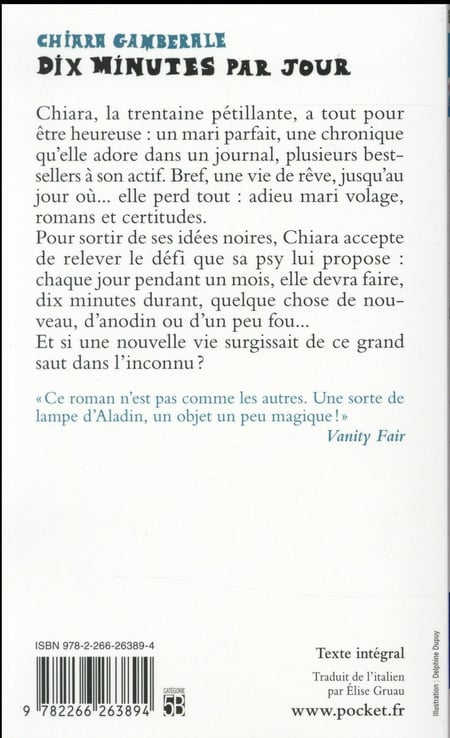 CHIARA GAMBERALE
DIX MINUTES PAR JOUR

Chiara, la trentaine pétillante, a tout pour être heureuse : un mari parfait, une chronique qu'elle adore dans un journal, plusieurs best-sellers à son actif. Bref, une vie de rêve, jusqu'au jour où... elle perd tout : adieu mari volage, romans et certitudes.
Pour sortir de ses idées noires, Chiara accepte de relever le défi que sa psy lui propose : chaque jour pendant un mois, elle devra faire, dix minutes durant, quelque chose de nouveau, d'anodin ou d'un peu fou...
Et si une nouvelle vie surgissait de ce grand saut dans l'inconnu ?

« Ce roman n'est pas comme les autres. Une sorte de lampe d'Aladin, un objet un peu magique ! »
Vanity Fair

ISBN 978-2-266-26389-4

9 782266 263894

CATÉGORIE
5B

Texte intégral

Traduit de l'italien
par Élise Gruau

www.pocket.fr

Illustration : Delphine Dupuy